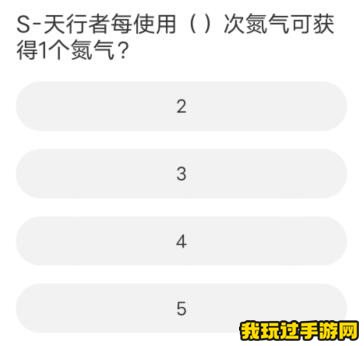 S-天行者每使用（）次氮气可获得1个氮气？

2

3

4

5

我玩过手游网